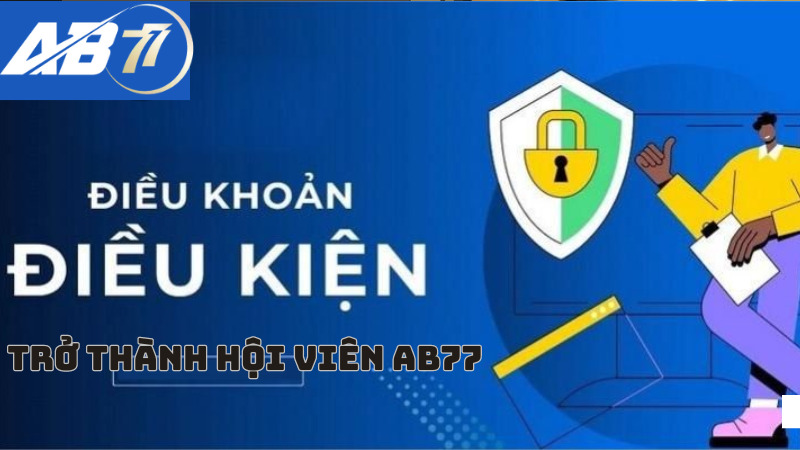 AB77

ĐIỀU KHOẢN
ĐIỀU KIỆN

TRỞ THÀNH HỘI VIÊN AB77